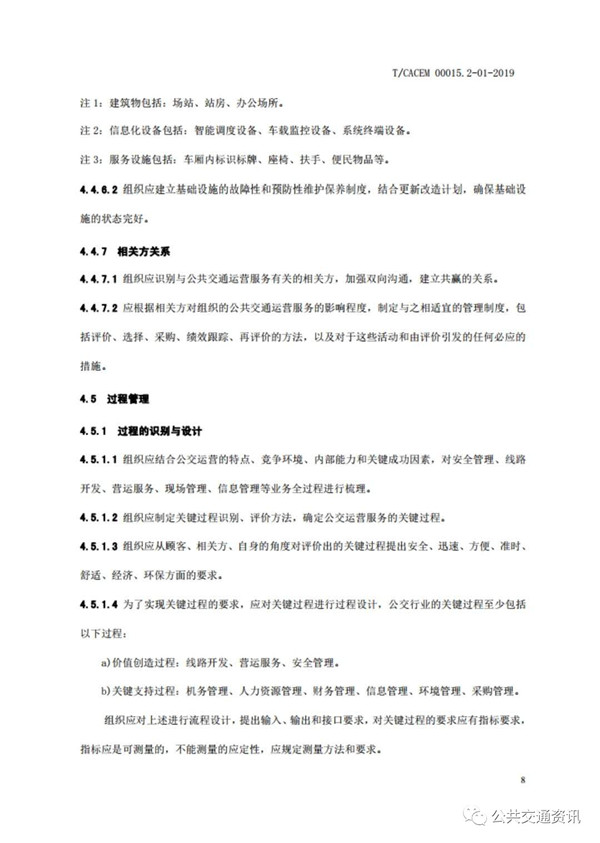 T/CACEM 00015.2-01-2019

注 1：建筑物包括：场站、站房、办公场所。

注 2：信息化设备包括：智能调度设备、车载监控设备、系统终端设备。

注 3：服务设施包括：车厢内标识标牌、座椅、扶手、便民物品等。

4.4.6.2 组织应建立基础设施的故障性和预防性维护保养制度，结合更新改造计划，确保基础设施的状态完好。

4.4.7 相关方关系

4.4.7.1 组织应识别与公共交通运营服务有关的相关方，加强双向沟通，建立共赢的关系。

4.4.7.2 应根据相关方对组织的公共交通运营服务的影响程度，制定与之相适宜的管理制度，包括评价、选择、采购、绩效跟踪、再评价的方法，以及对于这些活动和由评价引发的任何必应的措施。

4.5 过程管理

4.5.1 过程的识别与设计

4.5.1.1 组织应结合公交运营的特点、竞争环境、内部能力和关键成功因素，对安全管理、线路开发、营运服务、现场管理、信息管理等业务全过程进行梳理。

4.5.1.2 组织应制定关键过程识别、评价方法，确定公交运营服务的关键过程。

4.5.1.3 组织应从顾客、相关方、自身的角度对评价出的关键过程提出安全、迅速、方便、准时、舒适、经济、环保方面的要求。

4.5.1.4 为了实现关键过程的要求，应对关键过程进行过程设计，公交行业的关键过程至少包括以下过程：

a)价值创造过程：线路开发、营运服务、安全管理。

b)关键支持过程：机务管理、人力资源管理、财务管理、信息管理、环境管理、采购管理。

组织应对上述进行流程设计，提出输入、输出和接口要求，对关键过程的要求应有指标要求，指标应是可测量的，不能测量的应定性，应规定测量方法和要求。

8

公共交通资讯